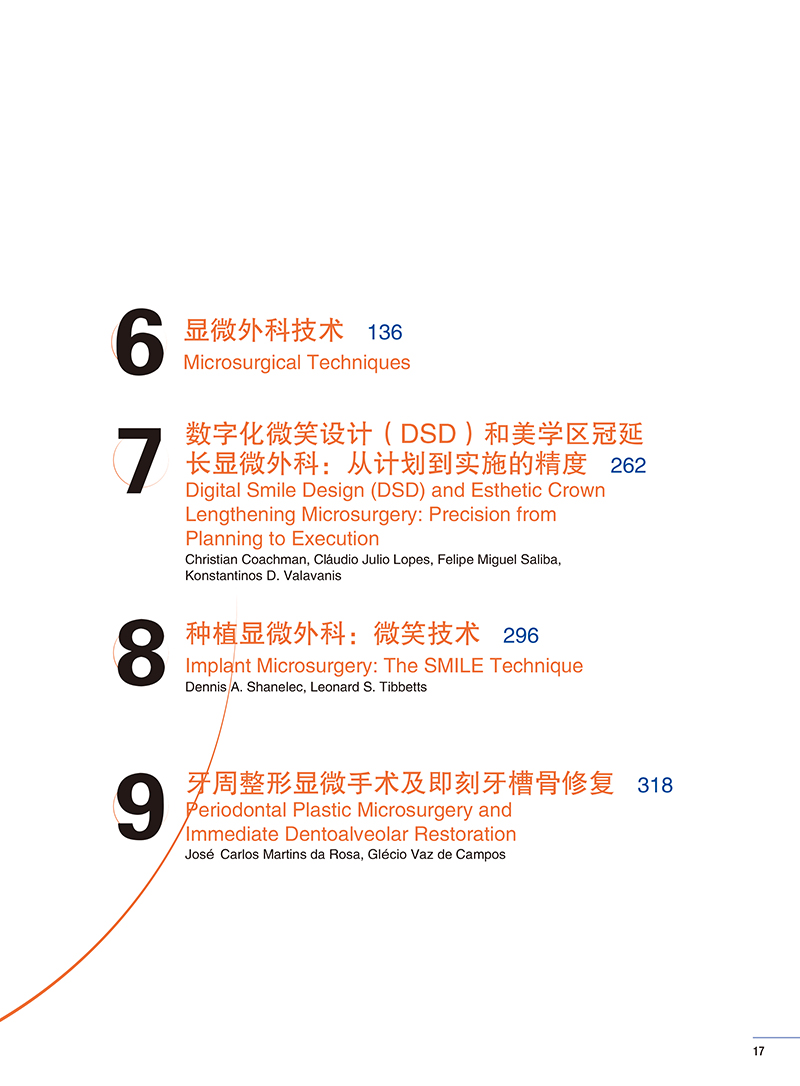 6 显微外科技术 136
Microsurgical Techniques

7 数字化微笑设计（DSD）和美学区冠延长显微外科：从计划到实施的精度 262
Digital Smile Design (DSD) and Esthetic Crown Lengthening Microsurgery: Precision from Planning to Execution
Christian Coachman, Cláudio Julio Lopes, Felipe Miguel Saliba, Konstantinos D. Valavanis

8 种植显微外科：微笑技术 296
Implant Microsurgery: The SMILE Technique
Dennis A. Shanelec, Leonard S. Tibbetts

9 牙周整形显微手术及即刻牙槽骨修复 318
Periodontal Plastic Microsurgery and Immediate Dentoalveolar Restoration
José Carlos Martins da Rosa, Glécio Vaz de Campos

17